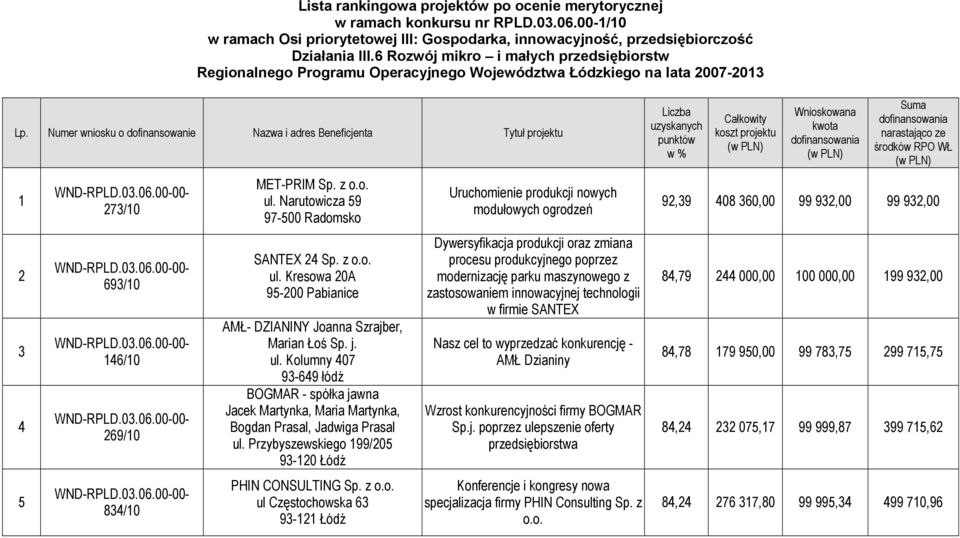 Lista rankingowa projektów po ocenie merytorycznej
w ramach konkursu nr RPLD.03.06.00-1/10
w ramach Osi priorytetowej III: Gospodarka, innowacyjność, przedsiębiorczość
Działania III.6 Rozwój mikro – i małych przedsiębiorstw
Regionalnego Programu Operacyjnego Województwa Łódzkiego na lata 2007-2013

| Lp. | Numer wniosku o dofinansowanie | Nazwa i adres Beneficjenta | Tytuł projektu | Liczba uzyskanych punktów w % | Całkowity koszt projektu (w PLN) | Wnioskowana kwota dofinansowania (w PLN) | Suma dofinansowania narastająco ze środków RPO WŁ (w PLN) |
|---|---|---|---|---|---|---|---|
| 1 | WND-RPLD.03.06.00-00-273/10 | MET-PRIM Sp. z o.o. ul. Narutowicza 59 97-500 Radomsko | Uruchomienie produkcji nowych modułowych ogrodzeń | 92,39 | 408 360,00 | 99 932,00 | 99 932,00 |
| 2 | WND-RPLD.03.06.00-00-693/10 | SANTEX 24 Sp. z o.o. ul. Kresowa 20A 95-200 Pabianice | Dywersyfikacja produkcji oraz zmiana procesu produkcyjnego poprzez modernizację parku maszynowego z zastosowaniem innowacyjnej technologii w firmie SANTEX | 84,79 | 244 000,00 | 100 000,00 | 199 932,00 |
| 3 | WND-RPLD.03.06.00-00-146/10 | AMŁ- DZIANINY Joanna Szrajber, Marian Łoś Sp. j. ul. Kolumny 407 93-649 łódź | Nasz cel to wyprzedzać konkurencję - AMŁ Dzianiny | 84,78 | 179 950,00 | 99 783,75 | 299 715,75 |
| 4 | WND-RPLD.03.06.00-00-269/10 | BOGMAR - spółka jawna Jacek Martynka, Maria Martynka, Bogdan Prasal, Jadwiga Prasal ul. Przybyszewskiego 199/205 93-120 Łódź | Wzrost konkurencyjności firmy BOGMAR Sp.j. poprzez ulepszenie oferty przedsiębiorstwa | 84,24 | 232 075,17 | 99 999,87 | 399 715,62 |
| 5 | WND-RPLD.03.06.00-00-834/10 | PHIN CONSULTING Sp. z o.o. ul Częstochowska 63 93-121 Łódź | Konferencje i kongresy nowa specjalizacja firmy PHIN Consulting Sp. z o.o. | 84,24 | 276 317,80 | 99 995,34 | 499 710,96 |